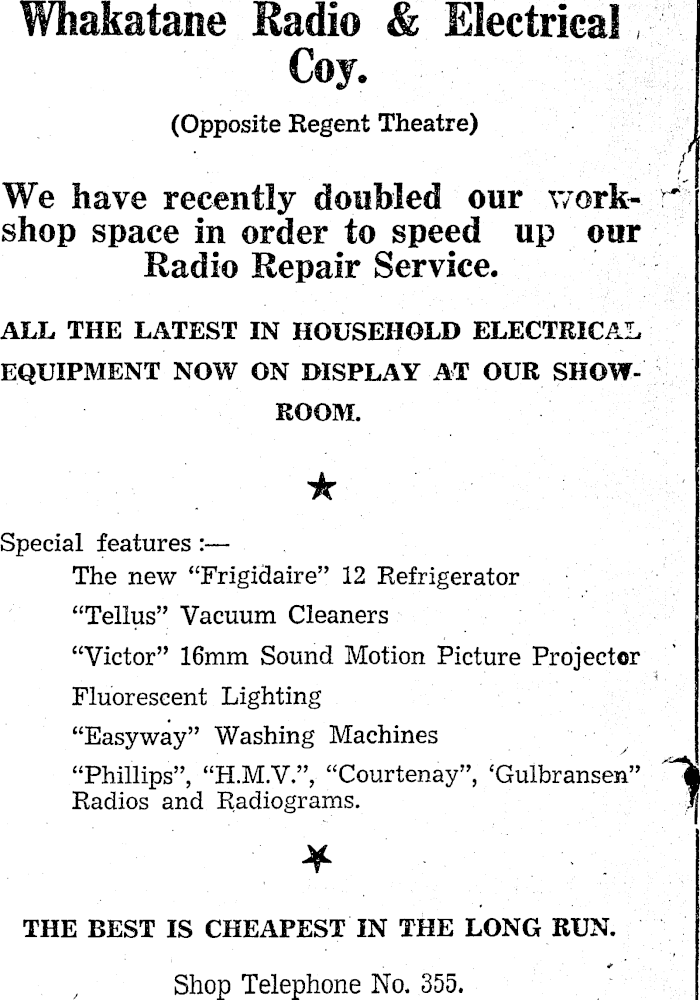 Whakatane Radio & Electrical Coy.

(Opposite Regent Theatre)

We have recently doubled our workshop space in order to speed up our Radio Repair Service.

ALL THE LATEST IN HOUSEHOLD ELECTRICAL EQUIPMENT NOW ON DISPLAY AT OUR SHOWROOM.

★

Special features :—
The new "Frigidaire" 12 Refrigerator
"Tellus" Vacuum Cleaners
"Victor" 16mm Sound Motion Picture Projector
Fluorescent Lighting
"Easyway" Washing Machines
"Phillips", "H.M.V.", "Courtenay", 'Gulbransen" Radios and Radiograms.

★

THE BEST IS CHEAPEST IN THE LONG RUN.

Shop Telephone No. 355.